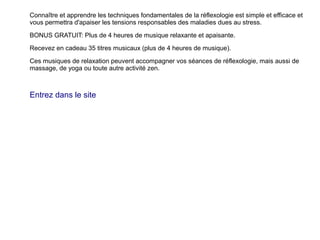 Connaître et apprendre les techniques fondamentales de la réflexologie est simple et efficace et vous permettra d'apaiser les tensions responsables des maladies dues au stress.

BONUS GRATUIT: Plus de 4 heures de musique relaxante et apaisante.

Recevez en cadeau 35 titres musicaux (plus de 4 heures de musique).

Ces musiques de relaxation peuvent accompagner vos séances de réflexologie, mais aussi de massage, de yoga ou toute autre activité zen.

Entrez dans le site